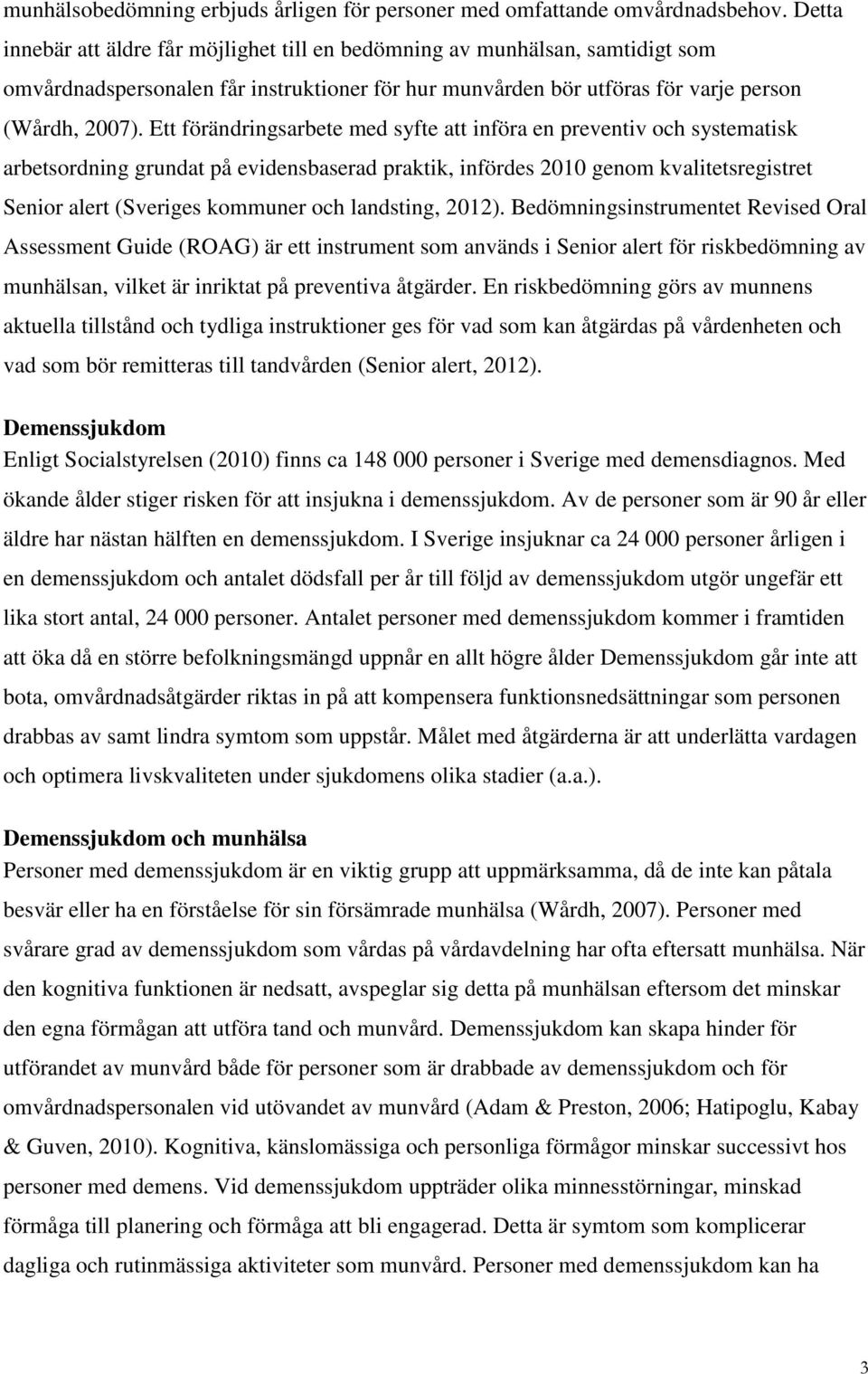 munhälsobedömning erbjuds årligen för personer med omfattande omvårdnadsbehov. Detta innebär att äldre får möjlighet till en bedömning av munhälsan, samtidigt som omvårdnadspersonalen får instruktioner för hur munvården bör utföras för varje person (Wårdh, 2007). Ett förändringsarbete med syfte att införa en preventiv och systematisk arbetsordning grundat på evidensbaserad praktik, infördes 2010 genom kvalitetsregistret Senior alert (Sveriges kommuner och landsting, 2012). Bedömningsinstrumentet Revised Oral Assessment Guide (ROAG) är ett instrument som används i Senior alert för riskbedömning av munhälsan, vilket är inriktat på preventiva åtgärder. En riskbedömning görs av munnens aktuella tillstånd och tydliga instruktioner ges för vad som kan åtgärdas på vårdenheten och vad som bör remitteras till tandvården (Senior alert, 2012).

Demenssjukdom
Enligt Socialstyrelsen (2010) finns ca 148 000 personer i Sverige med demensdiagnos. Med ökande ålder stiger risken för att insjukna i demenssjukdom. Av de personer som är 90 år eller äldre har nästan hälften en demenssjukdom. I Sverige insjuknar ca 24 000 personer årligen i en demenssjukdom och antalet dödsfall per år till följd av demenssjukdom utgör ungefär ett lika stort antal, 24 000 personer. Antalet personer med demenssjukdom kommer i framtiden att öka då en större befolkningsmängd uppnår en allt högre ålder Demenssjukdom går inte att bota, omvårdnadsåtgärder riktas in på att kompensera funktionsnedsättningar som personen drabbas av samt lindra symtom som uppstår. Målet med åtgärderna är att underlätta vardagen och optimera livskvaliteten under sjukdomens olika stadier (a.a.).

Demenssjukdom och munhälsa
Personer med demenssjukdom är en viktig grupp att uppmärksamma, då de inte kan påtala besvär eller ha en förståelse för sin försämrade munhälsa (Wårdh, 2007). Personer med svårare grad av demenssjukdom som vårdas på vårdavdelning har ofta eftersatt munhälsa. När den kognitiva funktionen är nedsatt, avspeglar sig detta på munhälsan eftersom det minskar den egna förmågan att utföra tand och munvård. Demenssjukdom kan skapa hinder för utförandet av munvård både för personer som är drabbade av demenssjukdom och för omvårdnadspersonalen vid utövandet av munvård (Adam & Preston, 2006; Hatipoglu, Kabay & Guven, 2010). Kognitiva, känslomässiga och personliga förmågor minskar successivt hos personer med demens. Vid demenssjukdom uppträder olika minnesstörningar, minskad förmåga till planering och förmåga att bli engagerad. Detta är symtom som komplicerar dagliga och rutinmässiga aktiviteter som munvård. Personer med demenssjukdom kan ha

3